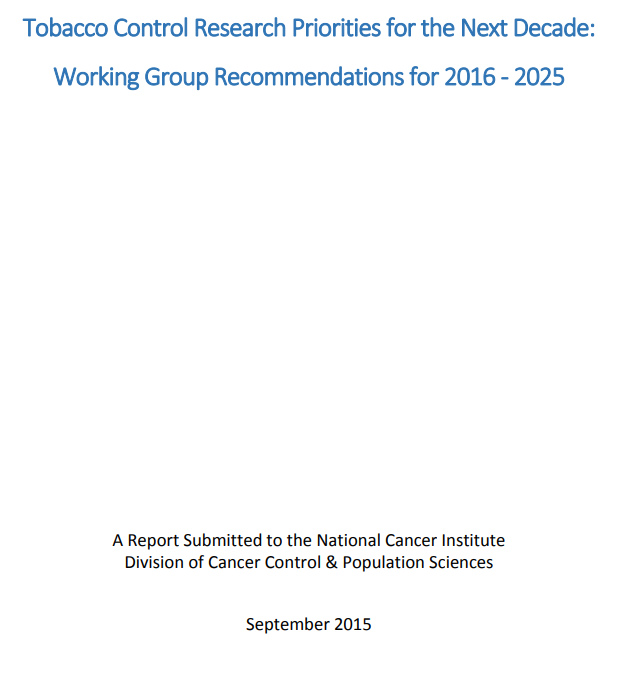 Tobacco Control Research Priorities for the Next Decade:

Working Group Recommendations for 2016 - 2025

A Report Submitted to the National Cancer Institute
Division of Cancer Control & Population Sciences

September 2015